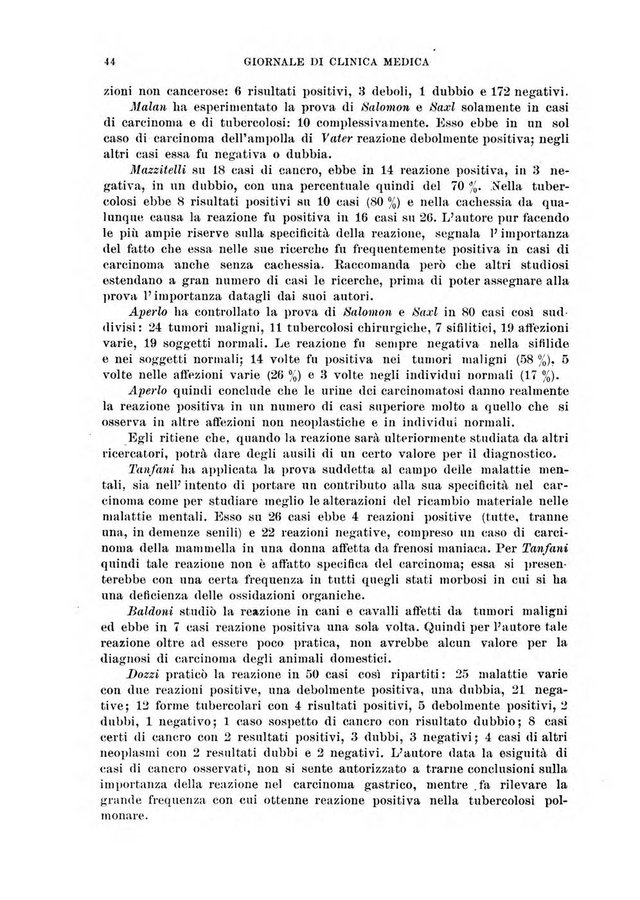 44 GIORNALE DI CLINICA MEDICA

zioni non cancerose: 6 risultati positivi, 3 deboli, 1 dubbio e 172 negativi.

Malan ha esperimentato la prova di Salomon e Saxl solamente in casi di carcinoma e di tubercolosi: 10 complessivamente. Esso ebbe in un sol caso di carcinoma dell'ampolla di Vater reazione debolmente positiva; negli altri casi essa fu negativa o dubbia.

Mazzitelli su 18 casi di cancro, ebbe in 14 reazione positiva, in 3 negativa, in un dubbio, con una percentuale quindi del 70 %. Nella tubercolosi ebbe 8 risultati positivi su 10 casi (80 %) e nella cachessia da qualunque causa la reazione fu positiva in 16 casi su 26. L'autore pur facendo le più ampie riserve sulla specificità della reazione, segnala l'importanza del fatto che essa nelle sue ricerche fu frequentemente positiva in casi di carcinoma anche senza cachessia. Raccomanda però che altri studiosi estendano a gran numero di casi le ricerche, prima di poter assegnare alla prova l'importanza datagli dai suoi autori.

Aperlo ha controllato la prova di Salomon e Saxl in 80 casi così suddivisi: 24 tumori maligni, 11 tubercolosi chirurgiche, 7 sifilitici, 19 affezioni varie, 19 soggetti normali. Le reazione fu sempre negativa nella sifilide e nei soggetti normali; 14 volte fu positiva nei tumori maligni (58 %), 5 volte nelle affezioni varie (26 %) e 3 volte negli individui normali (17 %).

Aperlo quindi conclude che le urine dei carcinomatosi danno realmente la reazione positiva in un numero di casi superiore molto a quello che si osserva in altre affezioni non neoplastiche e in individui normali.

Egli ritiene che, quando la reazione sarà ulteriormente studiata da altri ricercatori, potrà dare degli ausili di un certo valore per il diagnostico.

Tanfani ha applicata la prova suddetta al campo delle malattie mentali, sia nell'intento di portare un contributo alla sua specificità nel carcinoma come per studiare meglio le alterazioni del ricambio materiale nelle malattie mentali. Esso su 26 casi ebbe 4 reazioni positive (tutte, tranne una, in demenze senili) e 22 reazioni negative, compreso un caso di carcinoma della mammella in una donna affetta da frenosi maniaca. Per Tanfani quindi tale reazione non è affatto specifica del carcinoma; essa si presenterebbe con una certa frequenza in tutti quegli stati morbosi in cui si ha una deficienza delle ossidazioni organiche.

Baldoni studiò la reazione in cani e cavalli affetti da tumori maligni ed ebbe in 7 casi reazione positiva una sola volta. Quindi per l'autore tale reazione oltre ad essere poco pratica, non avrebbe alcun valore per la diagnosi di carcinoma degli animali domestici.

Dozzi praticò la reazione in 50 casi così ripartiti: 25 malattie varie con due reazioni positive, una debolmente positiva, una dubbia, 21 negative; 12 forme tubercolari con 4 risultati positivi, 5 debolmente positivi, 2 dubbi, 1 negativo; 1 caso sospetto di cancro con risultato dubbio; 8 casi certi di cancro con 2 resultati positivi, 3 dubbi, 3 negativi; 4 casi di altri neoplasmi con 2 resultati dubbi e 2 negativi. L'autore data la esiguità di casi di cancro osservati, non si sente autorizzato a trarne conclusioni sulla importanza della reazione nel carcinoma gastrico, mentre fa rilevare la grande frequenza con cui ottenne reazione positiva nella tubercolosi polmonare.